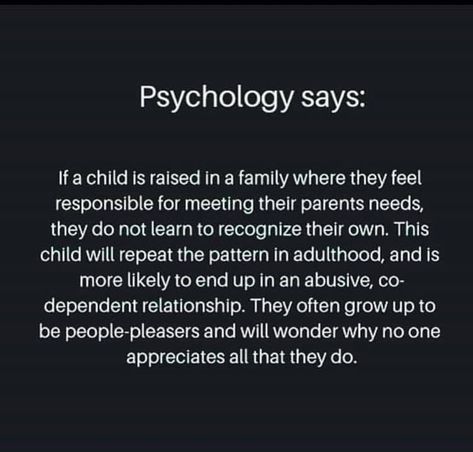 Psychology says:

If a child is raised in a family where they feel responsible for meeting their parents needs, they do not learn to recognize their own. This child will repeat the pattern in adulthood, and is more likely to end up in an abusive, co-dependent relationship. They often grow up to be people-pleasers and will wonder why no one appreciates all that they do.